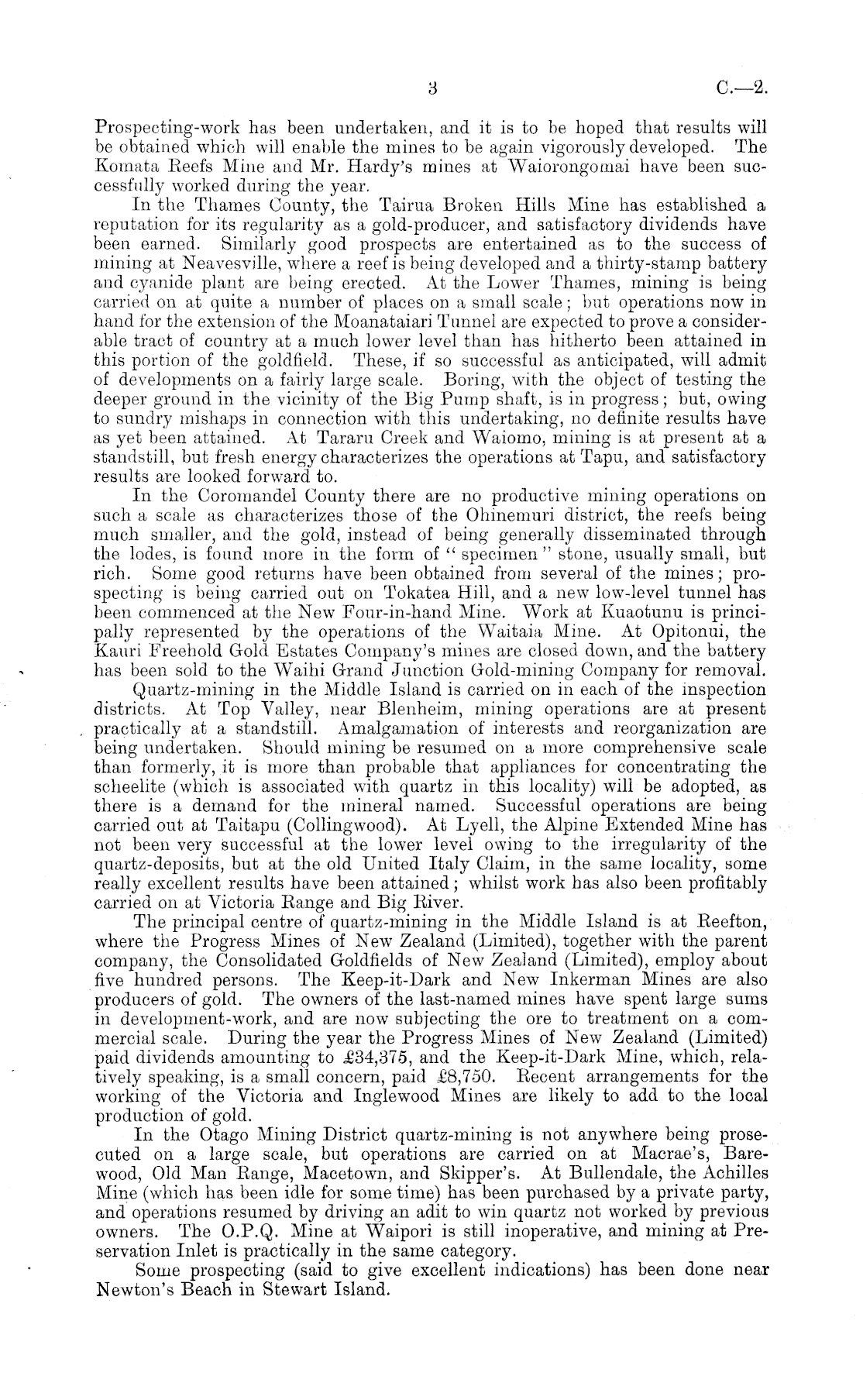 3 C.—2.

Prospecting-work has been undertaken, and it is to be hoped that results will be obtained which will enable the mines to be again vigorously developed. The Komata Reefs Mine and Mr. Hardy's mines at Waiorongomai have been successfully worked during the year.

In the Thames County, the Tairua Broken Hills Mine has established a reputation for its regularity as a gold-producer, and satisfactory dividends have been earned. Similarly good prospects are entertained as to the success of mining at Neavesville, where a reef is being developed and a thirty-stamp battery and cyanide plant are being erected. At the Lower Thames, mining is being carried on at quite a number of places on a small scale; but operations now in hand for the extension of the Moanataiari Tunnel are expected to prove a considerable tract of country at a much lower level than has hitherto been attained in this portion of the goldfield. These, if so successful as anticipated, will admit of developments on a fairly large scale. Boring, with the object of testing the deeper ground in the vicinity of the Big Pump shaft, is in progress; but, owing to sundry mishaps in connection with this undertaking, no definite results have as yet been attained. At Tararu Creek and Waiomo, mining is at present at a standstill, but fresh energy characterizes the operations at Tapu, and satisfactory results are looked forward to.

In the Coromandel County there are no productive mining operations on such a scale as characterizes those of the Ohinemuri district, the reefs being much smaller, and the gold, instead of being generally disseminated through the lodes, is found more in the form of "specimen" stone, usually small, but rich. Some good returns have been obtained from several of the mines; prospecting is being carried out on Tokatea Hill, and a new low-level tunnel has been commenced at the New Four-in-hand Mine. Work at Kuaotunu is principally represented by the operations of the Waitaia Mine. At Opitonui, the Kauri Freehold Gold Estates Company's mines are closed down, and the battery has been sold to the Waihi Grand Junction Gold-mining Company for removal.

Quartz-mining in the Middle Island is carried on in each of the inspection districts. At Top Valley, near Blenheim, mining operations are at present practically at a standstill. Amalgamation of interests and reorganization are being undertaken. Should mining be resumed on a more comprehensive scale than formerly, it is more than probable that appliances for concentrating the scheelite (which is associated with quartz in this locality) will be adopted, as there is a demand for the mineral named. Successful operations are being carried out at Taitapu (Collingwood). At Lyell, the Alpine Extended Mine has not been very successful at the lower level owing to the irregularity of the quartz-deposits, but at the old United Italy Claim, in the same locality, some really excellent results have been attained; whilst work has also been profitably carried on at Victoria Range and Big River.

The principal centre of quartz-mining in the Middle Island is at Reefton, where the Progress Mines of New Zealand (Limited), together with the parent company, the Consolidated Goldfields of New Zealand (Limited), employ about five hundred persons. The Keep-it-Dark and New Inkerman Mines are also producers of gold. The owners of the last-named mines have spent large sums in development-work, and are now subjecting the ore to treatment on a commercial scale. During the year the Progress Mines of New Zealand (Limited) paid dividends amounting to £34,375, and the Keep-it-Dark Mine, which, relatively speaking, is a small concern, paid £8,750. Recent arrangements for the working of the Victoria and Inglewood Mines are likely to add to the local production of gold.

In the Otago Mining District quartz-mining is not anywhere being prosecuted on a large scale, but operations are carried on at Macrae's, Barewood, Old Man Range, Macetown, and Skipper's. At Bullendale, the Achilles Mine (which has been idle for some time) has been purchased by a private party, and operations resumed by driving an adit to win quartz not worked by previous owners. The O.P.Q. Mine at Waipori is still inoperative, and mining at Preservation Inlet is practically in the same category.

Some prospecting (said to give excellent indications) has been done near Newton's Beach in Stewart Island.